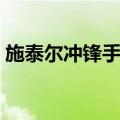 施泰尔冲锋手